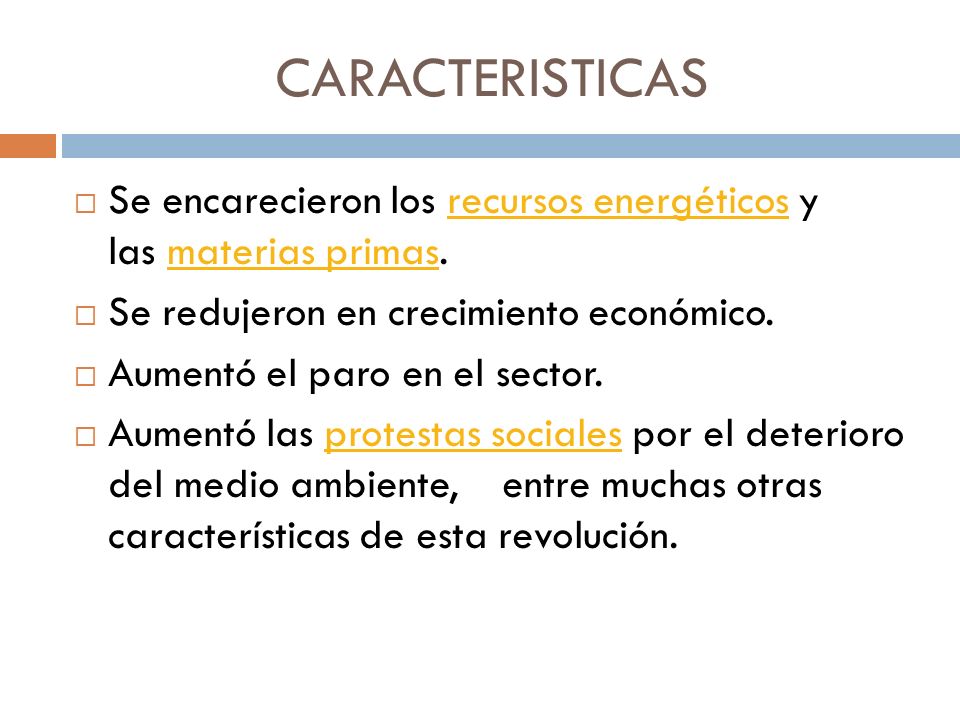 CARACTERISTICAS

□ Se encarecieron los recursos energéticos y las materias primas.

□ Se redujeron en crecimiento económico.

□ Aumentó el paro en el sector.

□ Aumentó las protestas sociales por el deterioro del medio ambiente, entre muchas otras características de esta revolución.